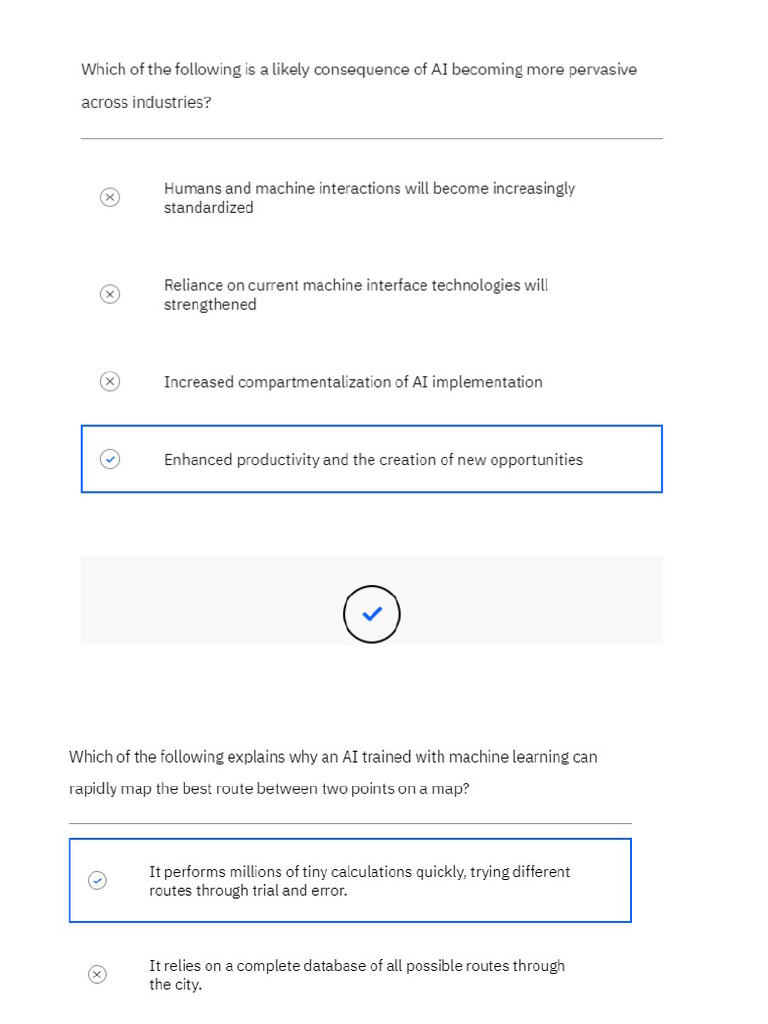 Which of the following is a likely consequence of AI becoming more pervasive across industries?

Humans and machine interactions will become increasingly standardized

Reliance on current machine interface technologies will strengthened

Increased compartmentalization of AI implementation

Enhanced productivity and the creation of new opportunities

Which of the following explains why an AI trained with machine learning can rapidly map the best route between two points on a map?

It performs millions of tiny calculations quickly, trying different routes through trial and error.

It relies on a complete database of all possible routes through the city.